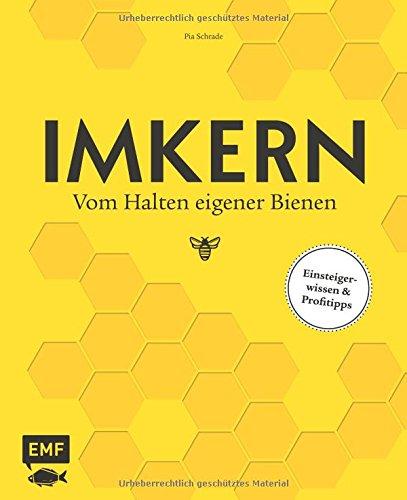 Urheberrechtlich geschütztes Material

Pia Schrade

IMKERN

Vom Halten eigener Bienen

Einsteigerwissen & Profitipps

EMF

Urheberrechtlich geschütztes Material